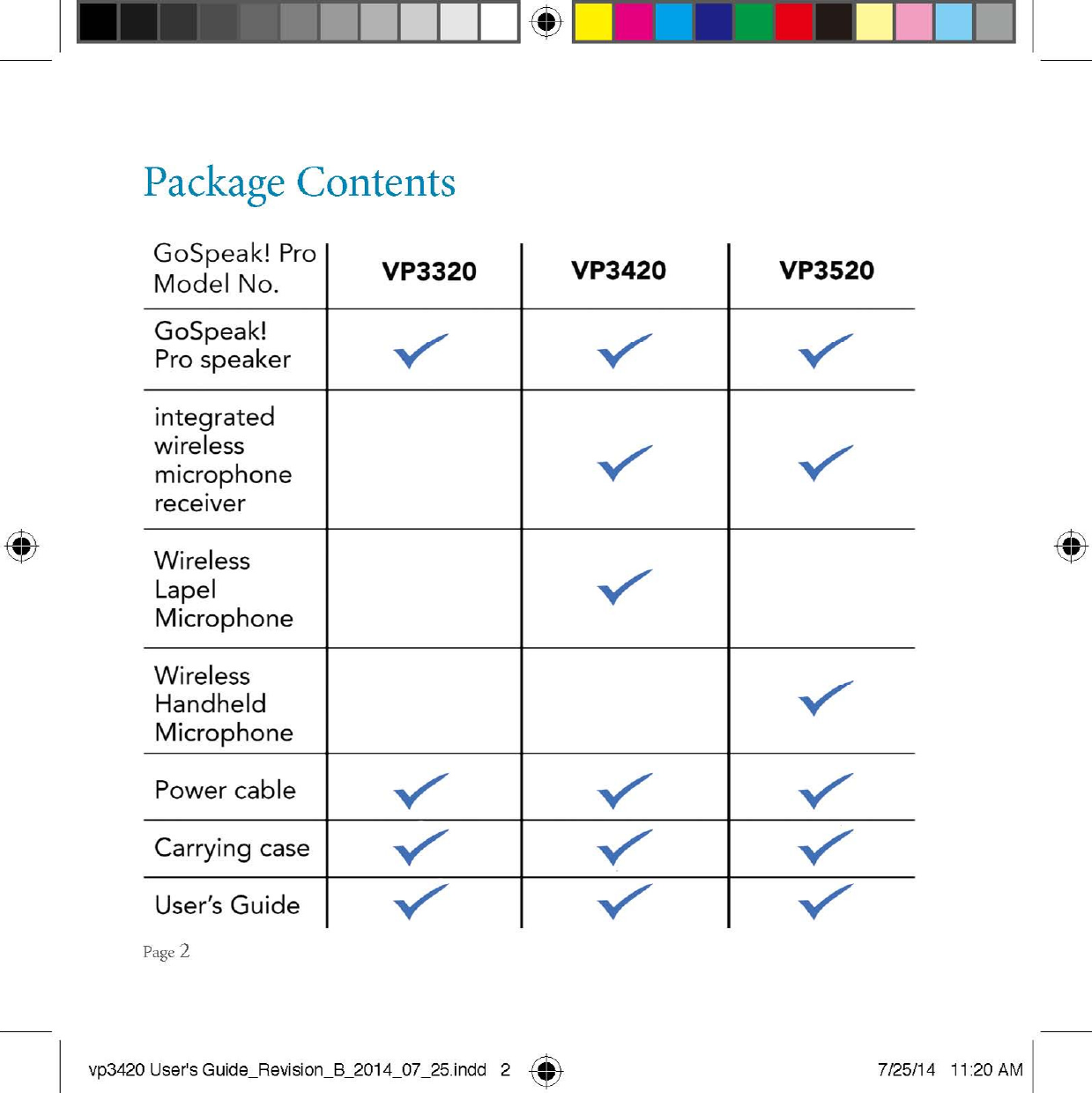 Package Contents

| GoSpeak! Pro Model No. | VP3320 | VP3420 | VP3520 |
|---|---|---|---|
| GoSpeak! Pro speaker | ✓ | ✓ | ✓ |
| integrated wireless microphone receiver | | ✓ | ✓ |
| Wireless Lapel Microphone | | ✓ | |
| Wireless Handheld Microphone | | | ✓ |
| Power cable | ✓ | ✓ | ✓ |
| Carrying case | ✓ | ✓ | ✓ |
| User's Guide | ✓ | ✓ | ✓ |

Page 2

vp3420 User's Guide_Revision_B_2014_07_25.indd 2

7/25/14 11:20 AM